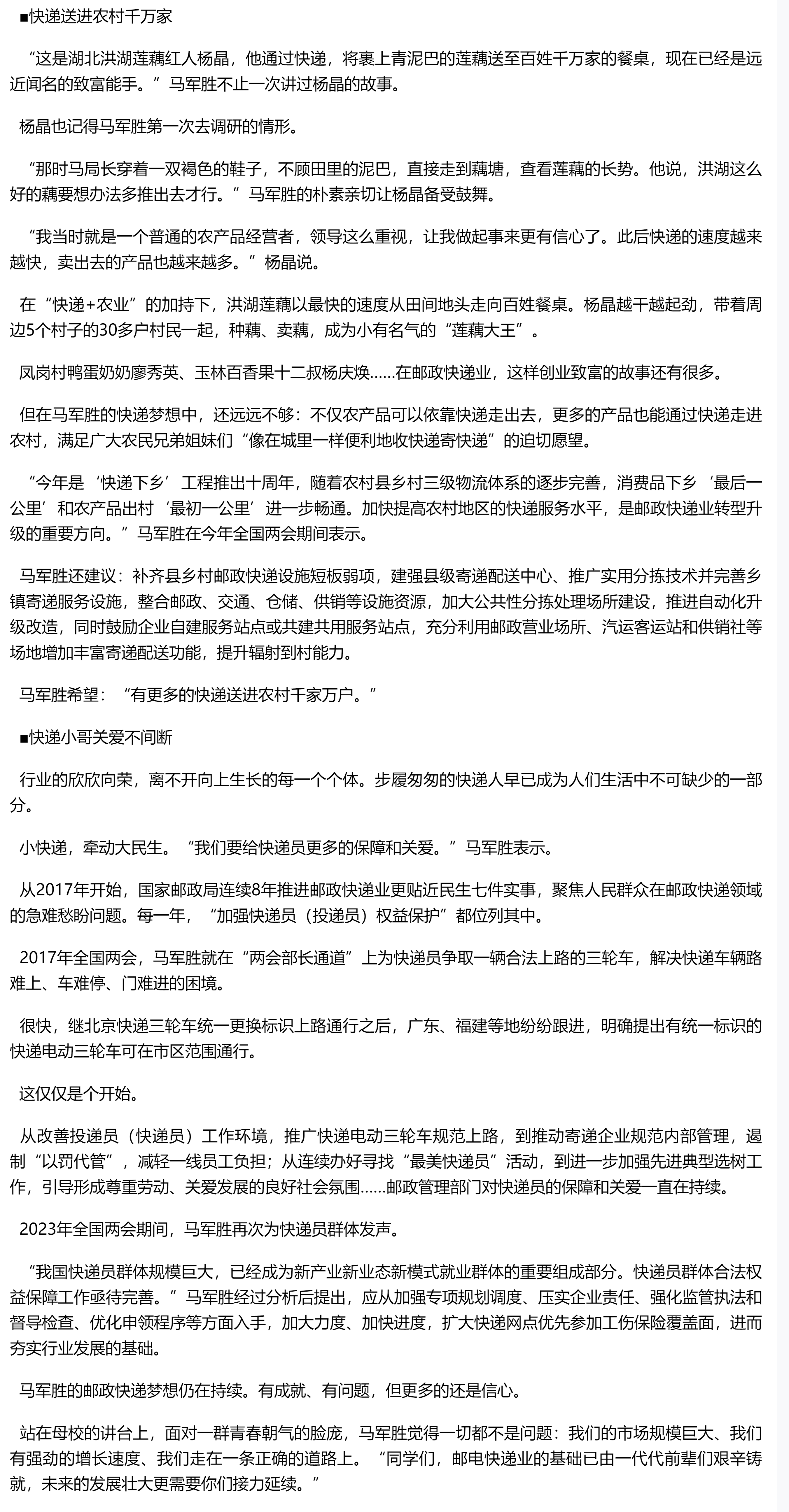 ■快递送进农村千万家

“这是湖北洪湖莲藕红人杨晶，他通过快递，将裹上青泥巴的莲藕送至百姓千万家的餐桌，现在已经是远近闻名的致富能手。”马军胜不止一次讲过杨晶的故事。

杨晶也记得马军胜第一次去调研的情形。

“那时马局长穿着一双褐色的鞋子，不顾田里的泥巴，直接走到藕塘，查看莲藕的长势。他说，洪湖这么好的藕要想办法多推出去才行。”马军胜的朴素亲切让杨晶备受鼓舞。

“我当时就是一个普通的农产品经营者，领导这么重视，让我做起事来更有信心了。此后快递的速度越来越快，卖出去的产品也越来越多。”杨晶说。

在“快递+农业”的加持下，洪湖莲藕以最快的速度从田间地头走向百姓餐桌。杨晶越干越起劲，带着周边5个村子的30多户村民一起，种藕、卖藕，成为小有名气的“莲藕大王”。

凤岗村鸭蛋奶奶廖秀英、玉林百香果十二叔杨庆焕……在邮政快递业，这样创业致富的故事还有很多。

但在马军胜的快递梦想中，还远远不够：不仅农产品可以依靠快递走出去，更多的产品也能通过快递走进农村，满足广大农民兄弟姐妹们“像在城里一样便利地收快递寄快递”的迫切愿望。

“今年是‘快递下乡’工程推出十周年，随着农村县乡村三级物流体系的逐步完善，消费品下乡‘最后一公里’和农产品出村‘最初一公里’进一步畅通。加快提高农村地区的快递服务水平，是邮政快递业转型升级的重要方向。”马军胜在今年全国两会期间表示。

马军胜还建议：补齐县乡村邮政快递设施短板弱项，建强县级寄递配送中心、推广实用分拣技术并完善乡镇寄递服务设施，整合邮政、交通、仓储、供销等设施资源，加大公共性分拣处理场所建设，推进自动化升级改造，同时鼓励企业自建服务站点或共建共用服务站点，充分利用邮政营业场所、汽运客运站和供销社等场地增加丰富寄递配送功能，提升辐射到村能力。

马军胜希望：“有更多的快递送进农村千家万户。”

■快递小哥关爱不间断

行业的欣欣向荣，离不开向上生长的每一个个体。步履匆匆的快递人早已成为人们生活中不可缺少的一部分。

小快递，牵动大民生。“我们要给快递员更多的保障和关爱。”马军胜表示。

从2017年开始，国家邮政局连续8年推进邮政快递业更贴近民生七件实事，聚焦人民群众在邮政快递领域的急难愁盼问题。每一年，“加强快递员（投递员）权益保护”都位列其中。

2017年全国两会，马军胜就在“两会部长通道”上为快递员争取一辆合法上路的三轮车，解决快递车辆路难上、车难停、门难进的困境。

很快，继北京快递三轮车统一更换标识上路通行之后，广东、福建等地纷纷跟进，明确提出有统一标识的快递电动三轮车可在市区范围通行。

这仅仅是个开始。

从改善投递员（快递员）工作环境，推广快递电动三轮车规范上路，到推动寄递企业规范内部管理，遏制“以罚代管”，减轻一线员工负担；从连续办好寻找“最美快递员”活动，到进一步加强先进典型选树工作，引导形成尊重劳动、关爱发展的良好社会氛围……邮政管理部门对快递员的保障和关爱一直在持续。

2023年全国两会期间，马军胜再次为快递员群体发声。

“我国快递员群体规模巨大，已经成为新产业新业态新模式就业群体的重要组成部分。快递员群体合法权益保障工作亟待完善。”马军胜经过分析后提出，应从加强专项规划调度、压实企业责任、强化监管执法和督导检查、优化申领程序等方面入手，加大力度、加快进度，扩大快递网点优先参加工伤保险覆盖面，进而夯实行业发展的基础。

马军胜的邮政快递梦想仍在持续。有成就、有问题，但更多的还是信心。

站在母校的讲台上，面对一群青春朝气的脸庞，马军胜觉得一切都不是问题：我们的市场规模巨大、我们有强劲的增长速度、我们走在一条正确的道路上。“同学们，邮电快递业的基础已由一代代前辈们艰辛铸就，未来的发展壮大更需要你们接力延续。”